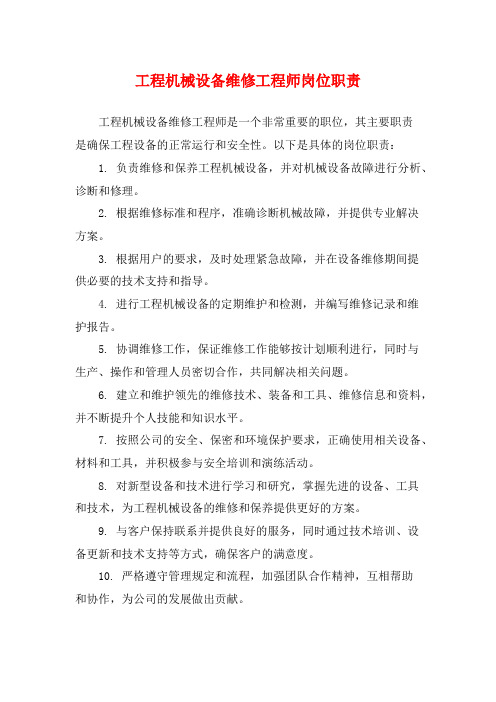 工程机械设备维修工程师岗位职责

工程机械设备维修工程师是一个非常重要的职位，其主要职责是确保工程设备的正常运行和安全性。以下是具体的岗位职责：

1. 负责维修和保养工程机械设备，并对机械设备故障进行分析、诊断和修理。

2. 根据维修标准和程序，准确诊断机械故障，并提供专业解决方案。

3. 根据用户的要求，及时处理紧急故障，并在设备维修期间提供必要的技术支持和指导。

4. 进行工程机械设备的定期维护和检测，并编写维修记录和维护报告。

5. 协调维修工作，保证维修工作能够按计划顺利进行，同时与生产、操作和管理人员密切合作，共同解决相关问题。

6. 建立和维护领先的维修技术、装备和工具、维修信息和资料，并不断提升个人技能和知识水平。

7. 按照公司的安全、保密和环境保护要求，正确使用相关设备、材料和工具，并积极参与安全培训和演练活动。

8. 对新型设备和技术进行学习和研究，掌握先进的设备、工具和技术，为工程机械设备的维修和保养提供更好的方案。

9. 与客户保持联系并提供良好的服务，同时通过技术培训、设备更新和技术支持等方式，确保客户的满意度。

10. 严格遵守管理规定和流程，加强团队合作精神，互相帮助和协作，为公司的发展做出贡献。